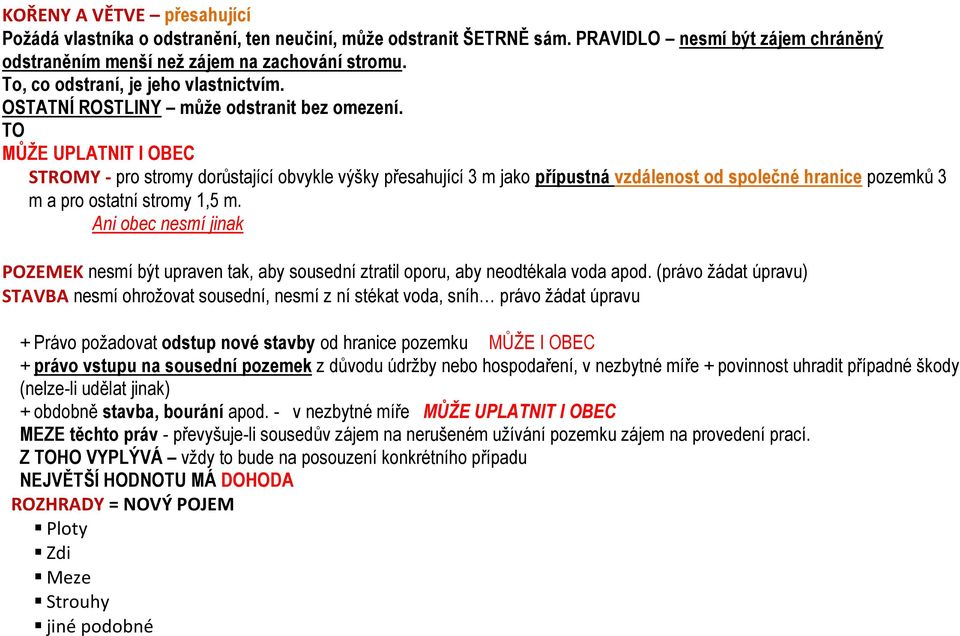 KOŘENY A VĚTVE – přesahující
Požádá vlastníka o odstranění, ten neučiní, může odstranit ŠETRNĚ sám. PRAVIDLO – nesmí být zájem chráněný odstraněním menší než zájem na zachování stromu.
To, co odstraní, je jeho vlastnictvím.
OSTATNÍ ROSTLINY – může odstranit bez omezení.
TO
MŮŽE UPLATNIT I OBEC
STROMY - pro stromy dorůstající obvykle výšky přesahující 3 m jako přípustná vzdálenost od společné hranice pozemků 3 m a pro ostatní stromy 1,5 m.
Ani obec nesmí jinak

POZEMEK nesmí být upraven tak, aby sousední ztratil oporu, aby neodtékala voda apod. (právo žádat úpravu)
STAVBA nesmí ohrožovat sousední, nesmí z ní stékat voda, sníh… právo žádat úpravu

+ Právo požadovat odstup nové stavby od hranice pozemku MŮŽE I OBEC
+ právo vstupu na sousední pozemek z důvodu údržby nebo hospodaření, v nezbytné míře + povinnost uhradit případné škody (nelze-li udělat jinak)
+ obdobně stavba, bourání apod. - v nezbytné míře MŮŽE UPLATNIT I OBEC
MEZE těchto práv - převyšuje-li sousedův zájem na nerušeném užívání pozemku zájem na provedení prací.
Z TOHO VYPLÝVÁ – vždy to bude na posouzení konkrétního případu
NEJVĚTŠÍ HODNOTU MÁ DOHODA
ROZHRADY = NOVÝ POJEM
▪ Ploty
▪ Zdi
▪ Meze
▪ Strouhy
▪ jiné podobné